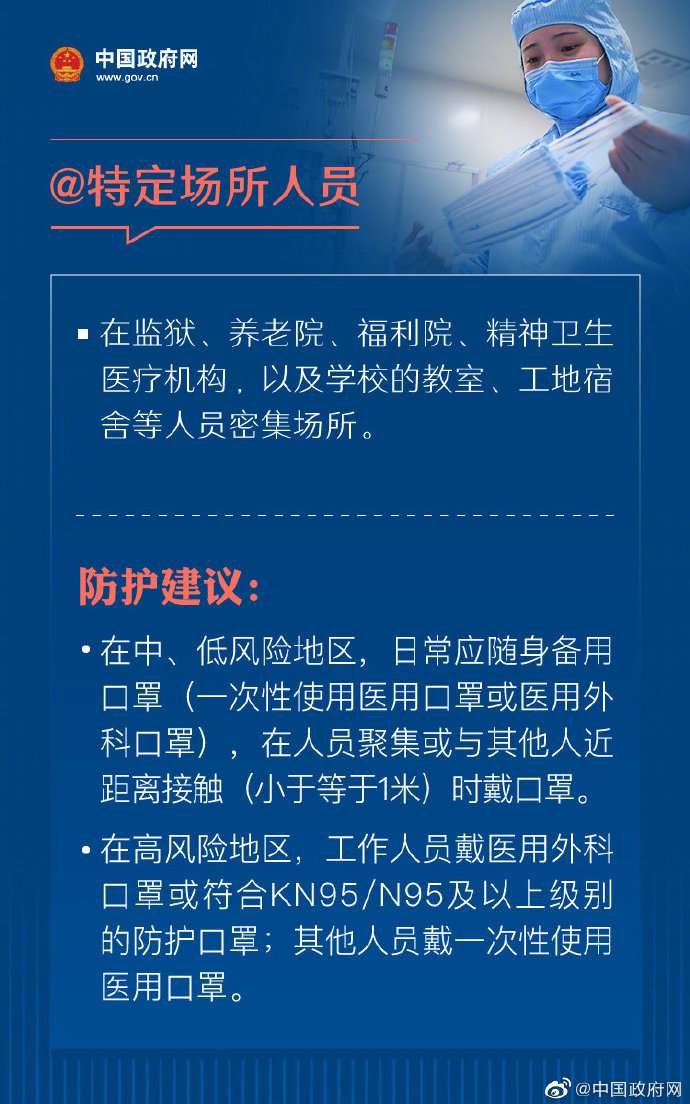 中国政府网
www.gov.cn

@特定场所人员

▪ 在监狱、养老院、福利院、精神卫生医疗机构，以及学校的教室、工地宿舍等人员密集场所。

防护建议：

• 在中、低风险地区，日常应随身备用口罩（一次性使用医用口罩或医用外科口罩），在人员聚集或与其他人近距离接触（小于等于1米）时戴口罩。

• 在高风险地区，工作人员戴医用外科口罩或符合KN95/N95及以上级别的防护口罩；其他人员戴一次性使用医用口罩。

@中国政府网